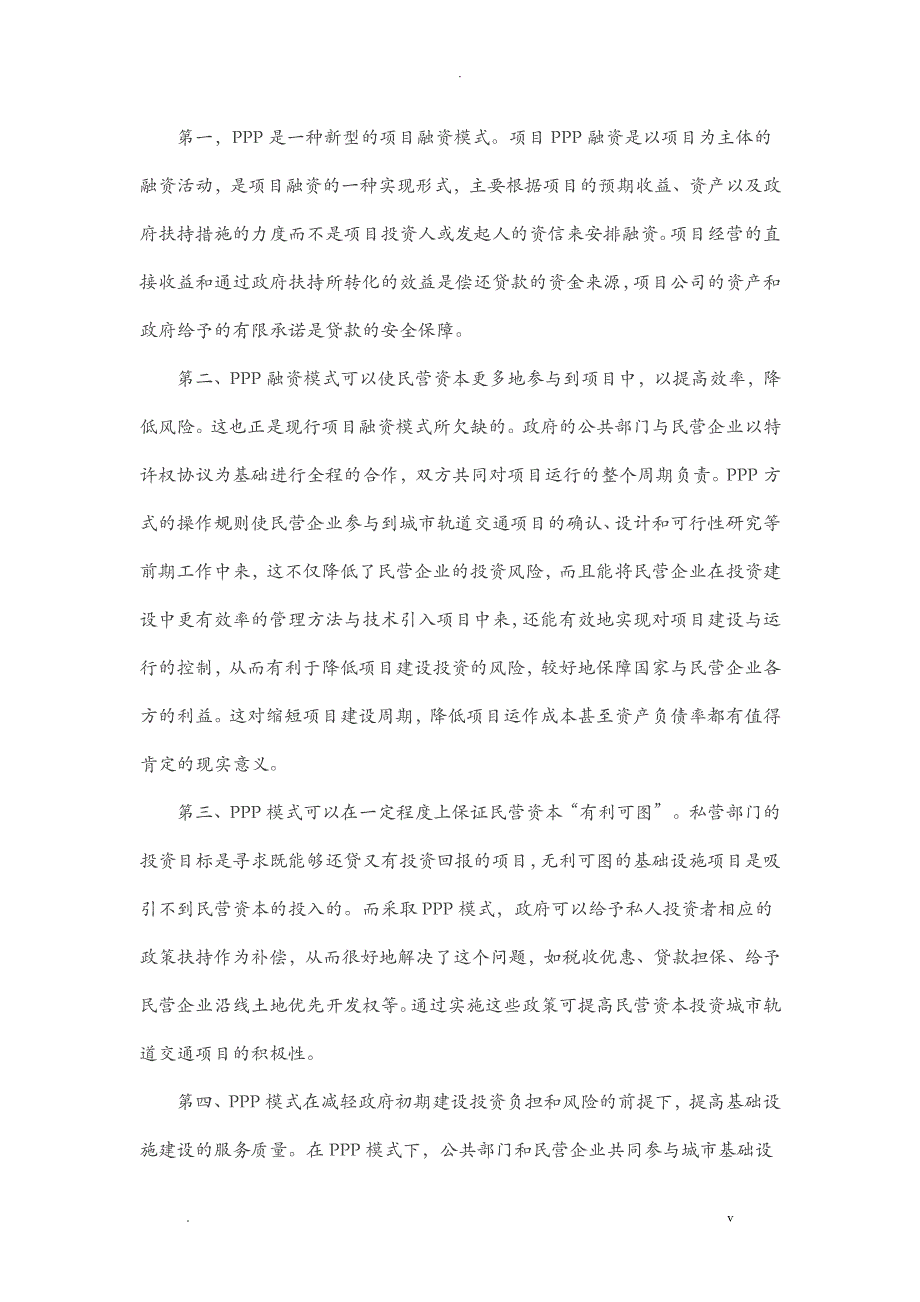 .

第一，PPP 是一种新型的项目融资模式。项目 PPP 融资是以项目为主体的融资活动，是项目融资的一种实现形式，主要根据项目的预期收益、资产以及政府扶持措施的力度而不是项目投资人或发起人的资信来安排融资。项目经营的直接收益和通过政府扶持所转化的效益是偿还贷款的资金来源，项目公司的资产和政府给予的有限承诺是贷款的安全保障。

第二、PPP 融资模式可以使民营资本更多地参与到项目中，以提高效率，降低风险。这也正是现行项目融资模式所欠缺的。政府的公共部门与民营企业以特许权协议为基础进行全程的合作，双方共同对项目运行的整个周期负责。PPP 方式的操作规则使民营企业参与到城市轨道交通项目的确认、设计和可行性研究等前期工作中来，这不仅降低了民营企业的投资风险，而且能将民营企业在投资建设中更有效率的管理方法与技术引入项目中来，还能有效地实现对项目建设与运行的控制，从而有利于降低项目建设投资的风险，较好地保障国家与民营企业各方的利益。这对缩短项目建设周期，降低项目运作成本甚至资产负债率都有值得肯定的现实意义。

第三、PPP 模式可以在一定程度上保证民营资本“有利可图”。私营部门的投资目标是寻求既能够还贷又有投资回报的项目，无利可图的基础设施项目是吸引不到民营资本的投入的。而采取 PPP 模式，政府可以给予私人投资者相应的政策扶持作为补偿，从而很好地解决了这个问题，如税收优惠、贷款担保、给予民营企业沿线土地优先开发权等。通过实施这些政策可提高民营资本投资城市轨道交通项目的积极性。

第四、PPP 模式在减轻政府初期建设投资负担和风险的前提下，提高基础设施建设的服务质量。在 PPP 模式下，公共部门和民营企业共同参与城市基础设

.　　v